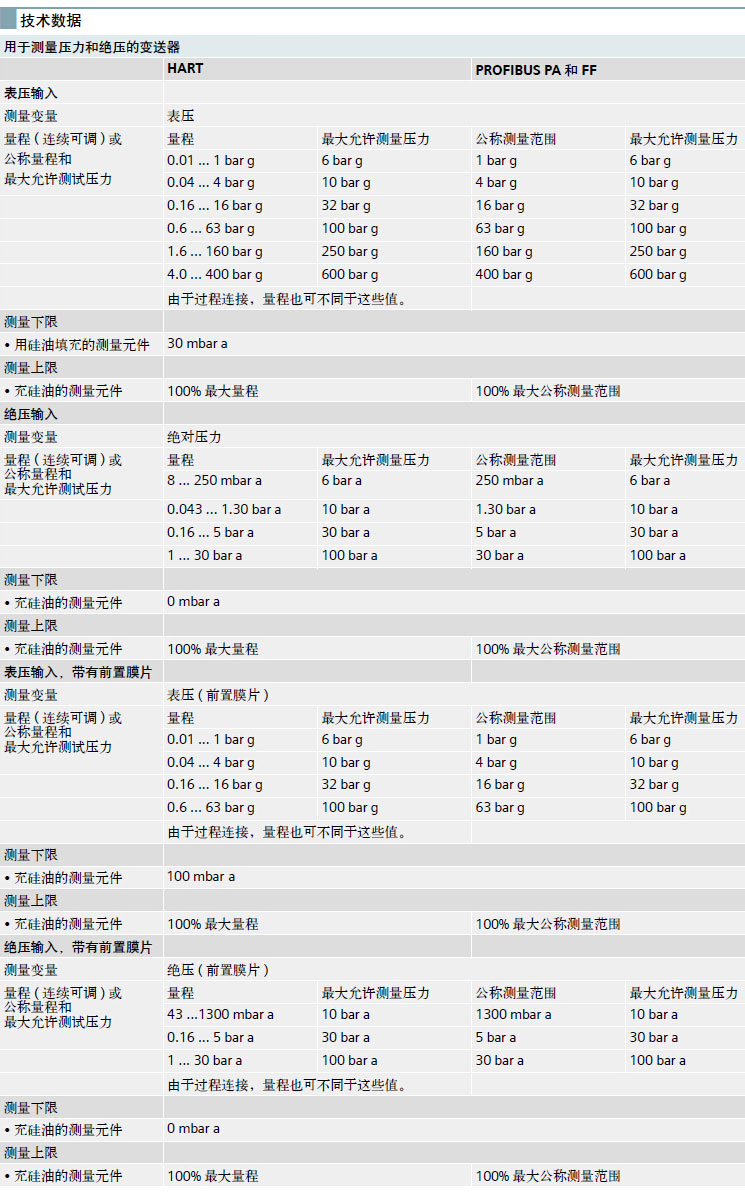 技术数据

用于测量压力和绝压的变送器

| | HART | | PROFIBUS PA 和 FF | |
|---|---|---|---|---|
| **表压输入** | | | | |
| 测量变量 | 表压 | | | |
| 量程（连续可调）或公称量程和最大允许测试压力 | 量程 | 最大允许测量压力 | 公称测量范围 | 最大允许测量压力 |
| | 0.01 ... 1 bar g | 6 bar g | 1 bar g | 6 bar g |
| | 0.04 ... 4 bar g | 10 bar g | 4 bar g | 10 bar g |
| | 0.16 ... 16 bar g | 32 bar g | 16 bar g | 32 bar g |
| | 0.6 ... 63 bar g | 100 bar g | 63 bar g | 100 bar g |
| | 1.6 ... 160 bar g | 250 bar g | 160 bar g | 250 bar g |
| | 4.0 ... 400 bar g | 600 bar g | 400 bar g | 600 bar g |
| | 由于过程连接，量程也可不同于这些值。 | | | |
| 测量下限 | | | | |
| • 用硅油填充的测量元件 | 30 mbar a | | | |
| 测量上限 | | | | |
| • 充硅油的测量元件 | 100% 最大量程 | | 100% 最大公称测量范围 | |
| **绝压输入** | | | | |
| 测量变量 | 绝对压力 | | | |
| 量程（连续可调）或公称量程和最大允许测试压力 | 量程 | 最大允许测量压力 | 公称测量范围 | 最大允许测量压力 |
| | 8 ... 250 mbar a | 6 bar a | 250 mbar a | 6 bar a |
| | 0.043 ... 1.30 bar a | 10 bar a | 1.30 bar a | 10 bar a |
| | 0.16 ... 5 bar a | 30 bar a | 5 bar a | 30 bar a |
| | 1 ... 30 bar a | 100 bar a | 30 bar a | 100 bar a |
| 测量下限 | | | | |
| • 充硅油的测量元件 | 0 mbar a | | | |
| 测量上限 | | | | |
| • 充硅油的测量元件 | 100% 最大量程 | | 100% 最大公称测量范围 | |
| **表压输入，带有前置膜片** | | | | |
| 测量变量 | 表压（前置膜片） | | | |
| 量程（连续可调）或公称量程和最大允许测试压力 | 量程 | 最大允许测量压力 | 公称测量范围 | 最大允许测量压力 |
| | 0.01 ... 1 bar g | 6 bar g | 1 bar g | 6 bar g |
| | 0.04 ... 4 bar g | 10 bar g | 4 bar g | 10 bar g |
| | 0.16 ... 16 bar g | 32 bar g | 16 bar g | 32 bar g |
| | 0.6 ... 63 bar g | 100 bar g | 63 bar g | 100 bar g |
| | 由于过程连接，量程也可不同于这些值。 | | | |
| 测量下限 | | | | |
| • 充硅油的测量元件 | 100 mbar a | | | |
| 测量上限 | | | | |
| • 充硅油的测量元件 | 100% 最大量程 | | 100% 最大公称测量范围 | |
| **绝压输入，带有前置膜片** | | | | |
| 测量变量 | 绝压（前置膜片） | | | |
| 量程（连续可调）或公称量程和最大允许测试压力 | 量程 | 最大允许测量压力 | 公称测量范围 | 最大允许测量压力 |
| | 43 ...1300 mbar a | 10 bar a | 1300 mbar a | 10 bar a |
| | 0.16 ... 5 bar a | 30 bar a | 5 bar a | 30 bar a |
| | 1 ... 30 bar a | 100 bar a | 30 bar a | 100 bar a |
| | 由于过程连接，量程也可不同于这些值。 | | | |
| 测量下限 | | | | |
| • 充硅油的测量元件 | 0 mbar a | | | |
| 测量上限 | | | | |
| • 充硅油的测量元件 | 100% 最大量程 | | 100% 最大公称测量范围 | |